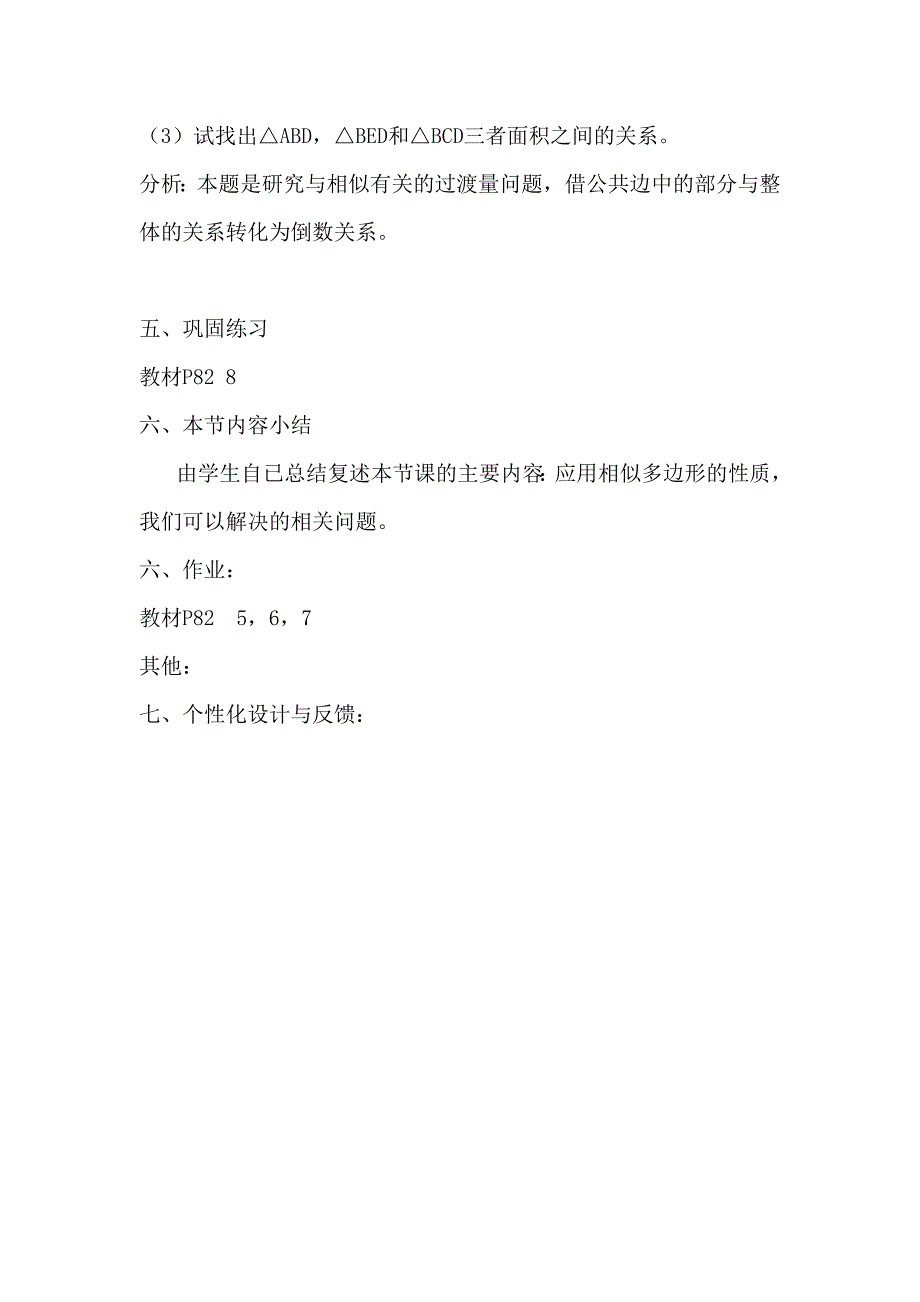 （3）试找出△ABD，△BED和△BCD三者面积之间的关系。

分析：本题是研究与相似有关的过渡量问题，借公共边中的部分与整体的关系转化为倒数关系。

五、巩固练习

教材P82 8

六、本节内容小结

由学生自已总结复述本节课的主要内容：应用相似多边形的性质，我们可以解决的相关问题。

六、作业：

教材P82 5，6，7

其他：

七、个性化设计与反馈：